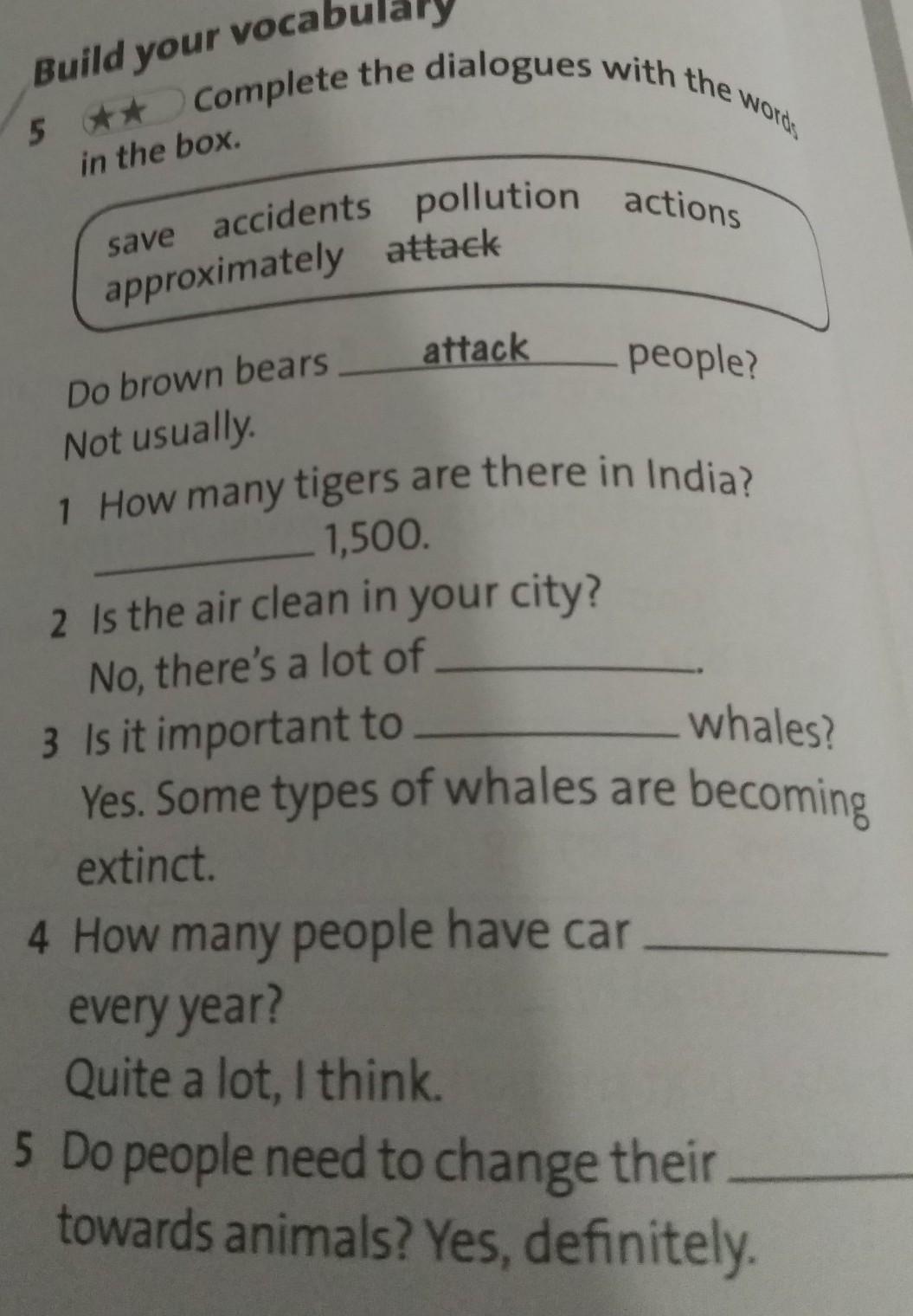 Build your vocabulary

5 ★★ Complete the dialogues with the words in the box.

save accidents pollution actions approximately attack

Do brown bears attack people?
Not usually.

1 How many tigers are there in India?
____ 1,500.

2 Is the air clean in your city?
No, there's a lot of ____.

3 Is it important to ____ whales?
Yes. Some types of whales are becoming extinct.

4 How many people have car ____ every year?
Quite a lot, I think.

5 Do people need to change their ____ towards animals? Yes, definitely.